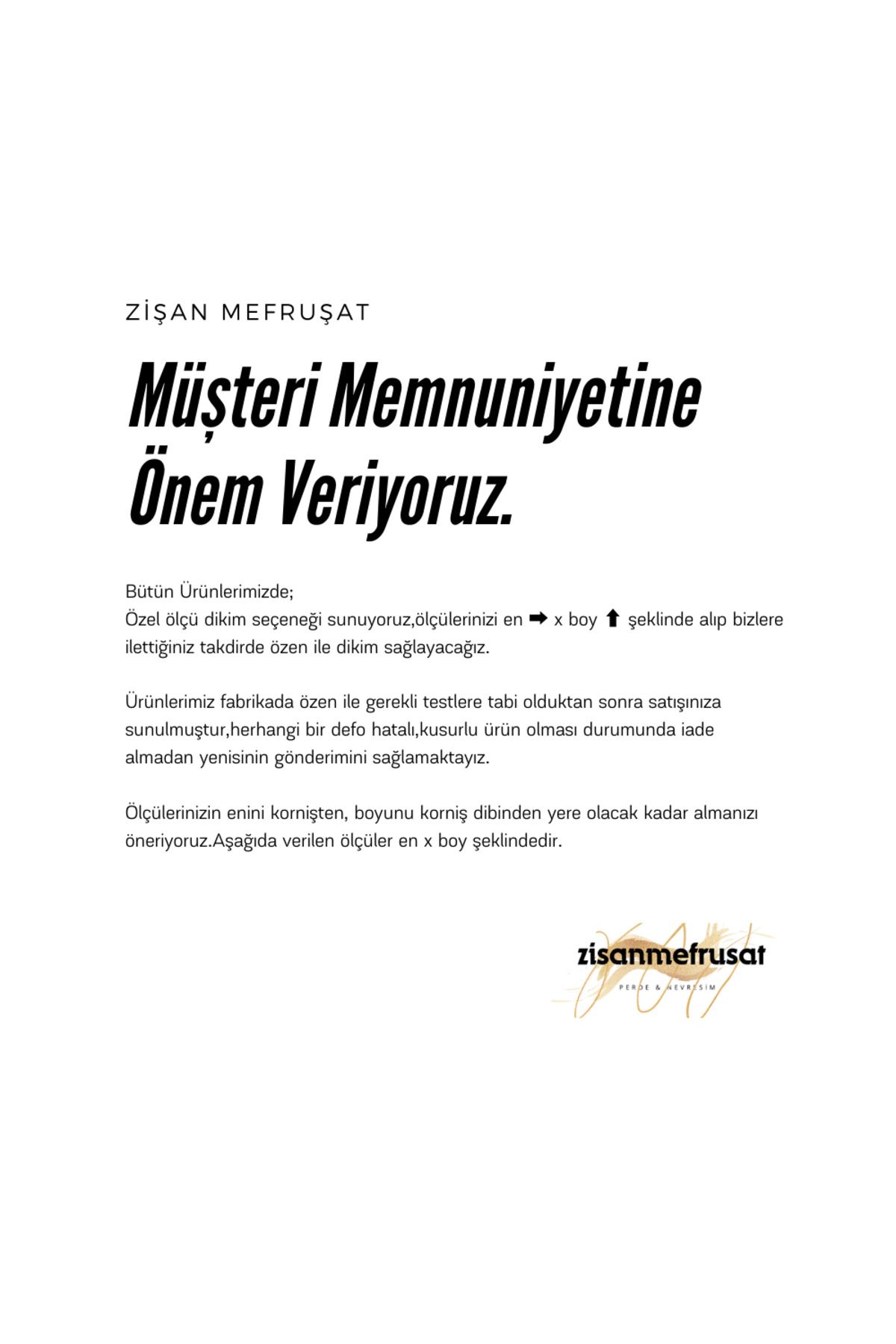 ZİŞAN MEFRUŞAT

Müşteri Memnuniyetine Önem Veriyoruz.

Bütün Ürünlerimizde;
Özel ölçü dikim seçeneği sunuyoruz,ölçülerinizi en ➡ x boy ⬆ şeklinde alıp bizlere ilettiğiniz takdirde özen ile dikim sağlayacağız.

Ürünlerimiz fabrikada özen ile gerekli testlere tabi olduktan sonra satışınıza sunulmuştur,herhangi bir defo hatalı,kusurlu ürün olması durumunda iade almadan yenisinin gönderimini sağlamaktayız.

Ölçülerinizin enini kornişten, boyunu korniş dibinden yere olacak kadar almanızı öneriyoruz.Aşağıda verilen ölçüler en x boy şeklindedir.

zisanmefrusat
PERDE & NEVRESİM